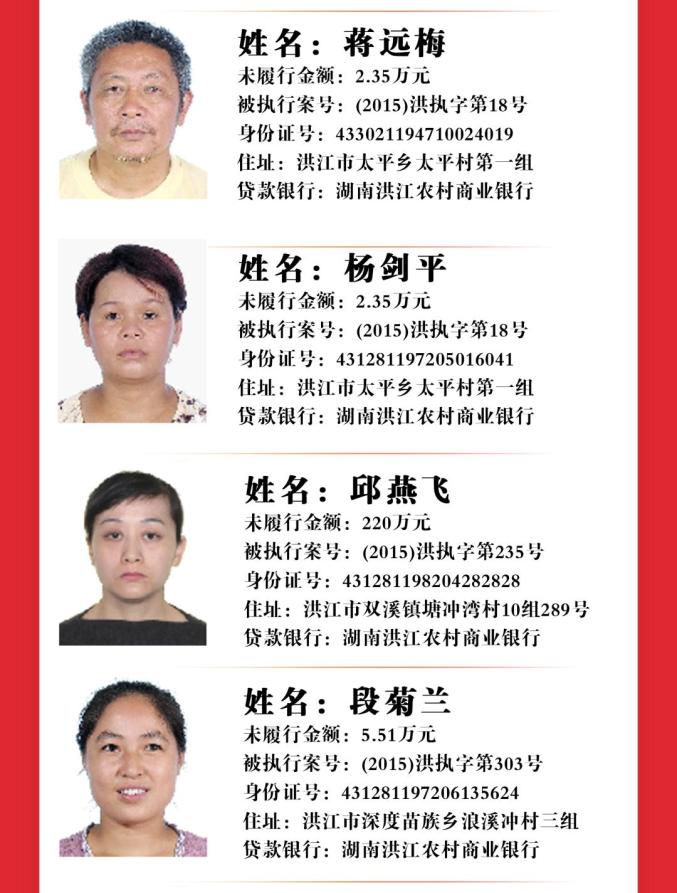 姓名：蒋远梅
未履行金额：2.35万元
被执行案号：(2015)洪执字第18号
身份证号：433021194710024019
住址：洪江市太平乡太平村第一组
贷款银行：湖南洪江农村商业银行

姓名：杨剑平
未履行金额：2.35万元
被执行案号：(2015)洪执字第18号
身份证号：431281197205016041
住址：洪江市太平乡太平村第一组
贷款银行：湖南洪江农村商业银行

姓名：邱燕飞
未履行金额：220万元
被执行案号：(2015)洪执字第235号
身份证号：431281198204282828
住址：洪江市双溪镇塘冲湾村10组289号
贷款银行：湖南洪江农村商业银行

姓名：段菊兰
未履行金额：5.51万元
被执行案号：(2015)洪执字第303号
身份证号：431281197206135624
住址：洪江市深度苗族乡浪溪冲村三组
贷款银行：湖南洪江农村商业银行